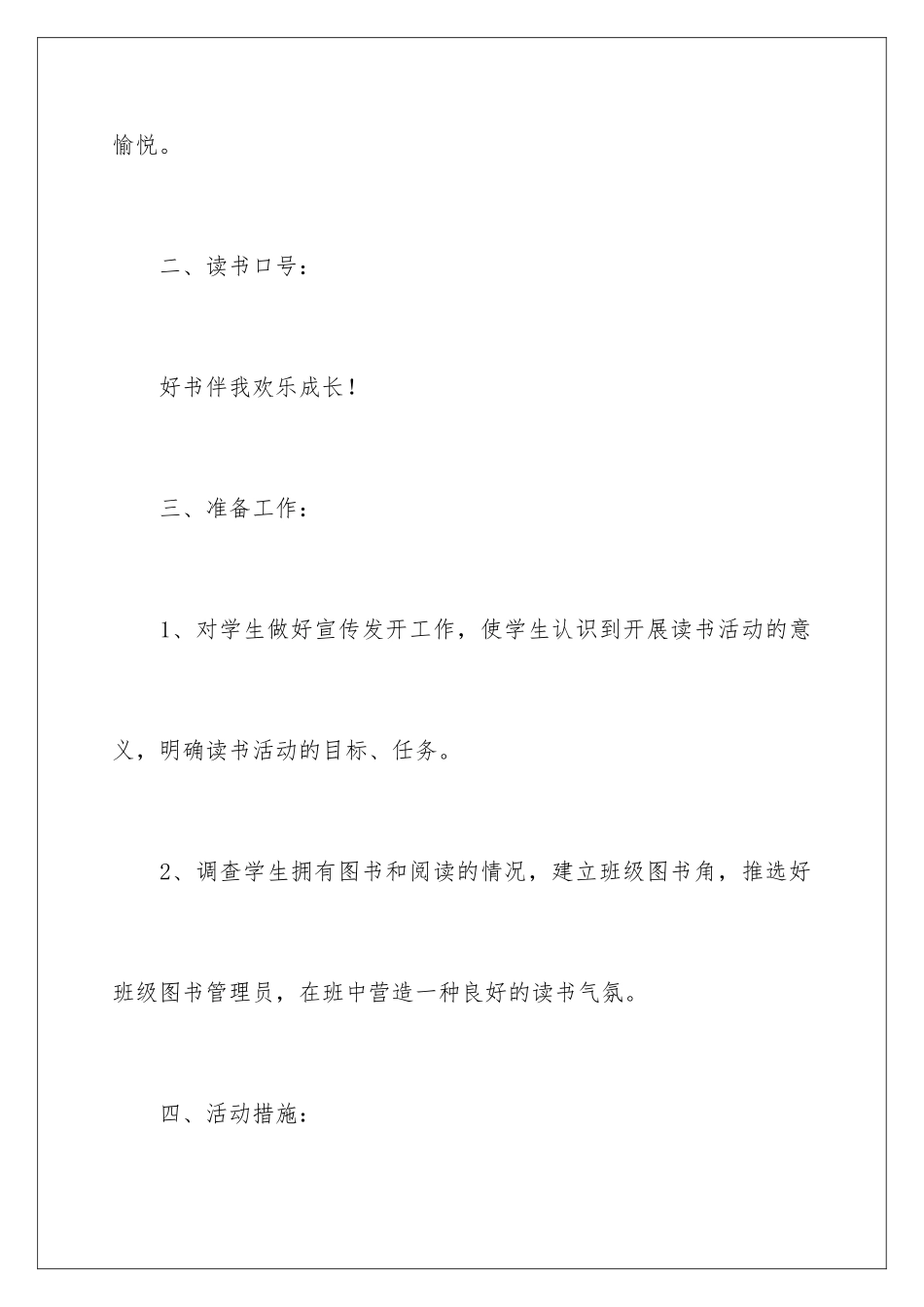 愉悦。

二、读书口号：

好书伴我欢乐成长！

三、准备工作：

1、对学生做好宣传发开工作，使学生认识到开展读书活动的意义，明确读书活动的目标、任务。

2、调查学生拥有图书和阅读的情况，建立班级图书角，推选好班级图书管理员，在班中营造一种良好的读书气氛。

四、活动措施：